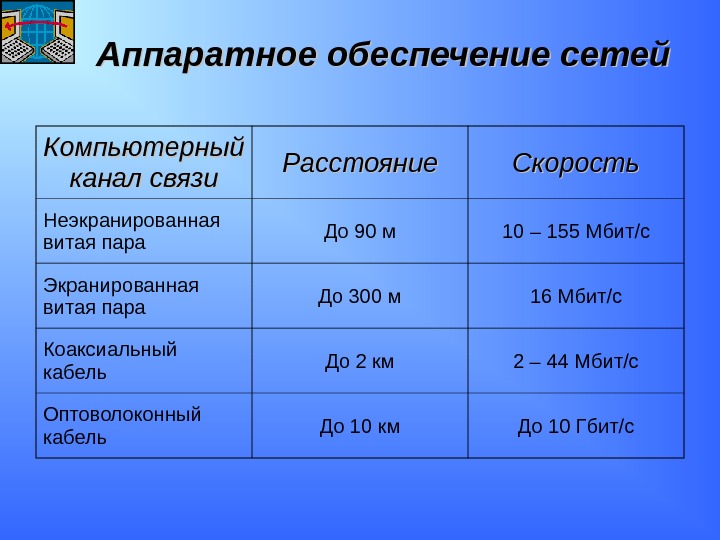 Аппаратное обеспечение сетей

| Компьютерный канал связи | Расстояние | Скорость |
|---|---|---|
| Неэкранированная витая пара | До 90 м | 10 – 155 Мбит/с |
| Экранированная витая пара | До 300 м | 16 Мбит/с |
| Коаксиальный кабель | До 2 км | 2 – 44 Мбит/с |
| Оптоволоконный кабель | До 10 км | До 10 Гбит/с |